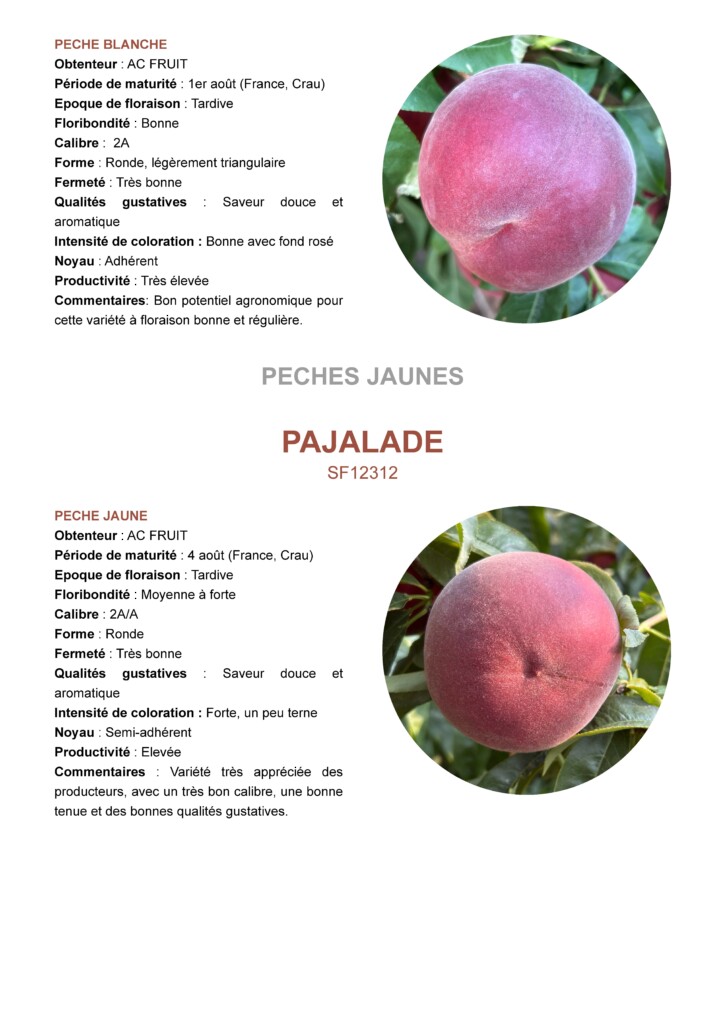 PECHE BLANCHE
Obtenteur : AC FRUIT
Période de maturité : 1er août (France, Crau)
Epoque de floraison : Tardive
Floribondité : Bonne
Calibre : 2A
Forme : Ronde, légèrement triangulaire
Fermeté : Très bonne
Qualités gustatives : Saveur douce et aromatique
Intensité de coloration : Bonne avec fond rosé
Noyau : Adhérent
Productivité : Très élevée
Commentaires: Bon potentiel agronomique pour cette variété à floraison bonne et régulière.

PECHES JAUNES

PAJALADE
SF12312

PECHE JAUNE
Obtenteur : AC FRUIT
Période de maturité : 4 août (France, Crau)
Epoque de floraison : Tardive
Floribondité : Moyenne à forte
Calibre : 2A/A
Forme : Ronde
Fermeté : Très bonne
Qualités gustatives : Saveur douce et aromatique
Intensité de coloration : Forte, un peu terne
Noyau : Semi-adhérent
Productivité : Elevée
Commentaires : Variété très appréciée des producteurs, avec un très bon calibre, une bonne tenue et des bonnes qualités gustatives.